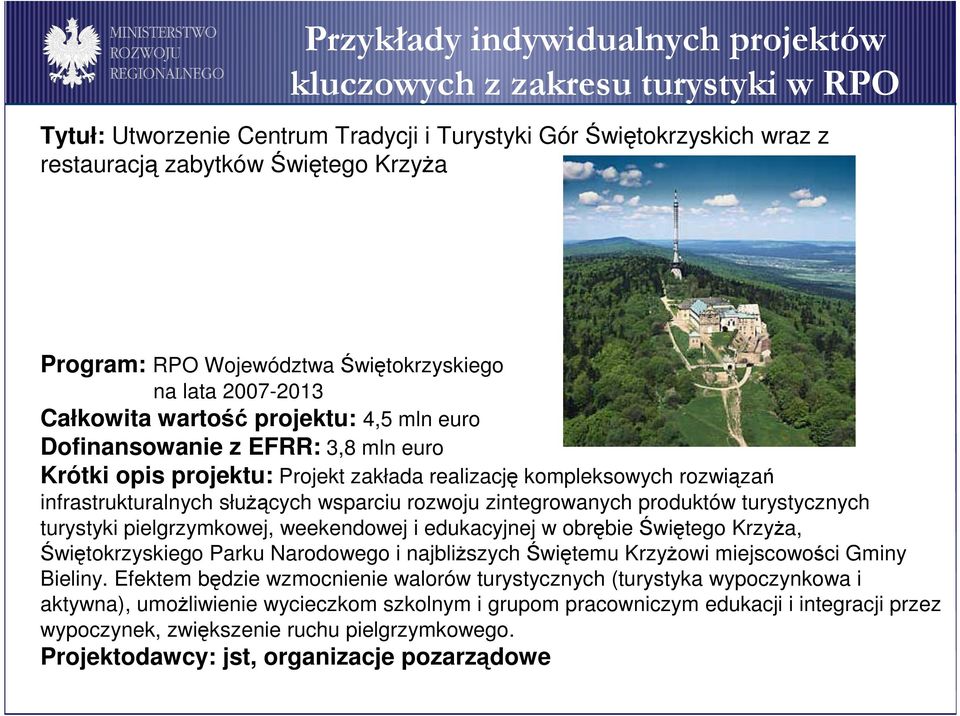 MINISTERSTWO
ROZWOJU
REGIONALNEGO

Przykłady indywidualnych projektów kluczowych z zakresu turystyki w RPO

Tytuł: Utworzenie Centrum Tradycji i Turystyki Gór Świętokrzyskich wraz z restauracją zabytków Świętego Krzyża

Program: RPO Województwa Świętokrzyskiego na lata 2007-2013
Całkowita wartość projektu: 4,5 mln euro
Dofinansowanie z EFRR: 3,8 mln euro
Krótki opis projektu: Projekt zakłada realizację kompleksowych rozwiązań infrastrukturalnych służących wsparciu rozwoju zintegrowanych produktów turystycznych turystyki pielgrzymkowej, weekendowej i edukacyjnej w obrębie Świętego Krzyża, Świętokrzyskiego Parku Narodowego i najbliższych Świętemu Krzyżowi miejscowości Gminy Bieliny. Efektem będzie wzmocnienie walorów turystycznych (turystyka wypoczynkowa i aktywna), umożliwienie wycieczkom szkolnym i grupom pracowniczym edukacji i integracji przez wypoczynek, zwiększenie ruchu pielgrzymkowego.
Projektodawcy: jst, organizacje pozarządowe